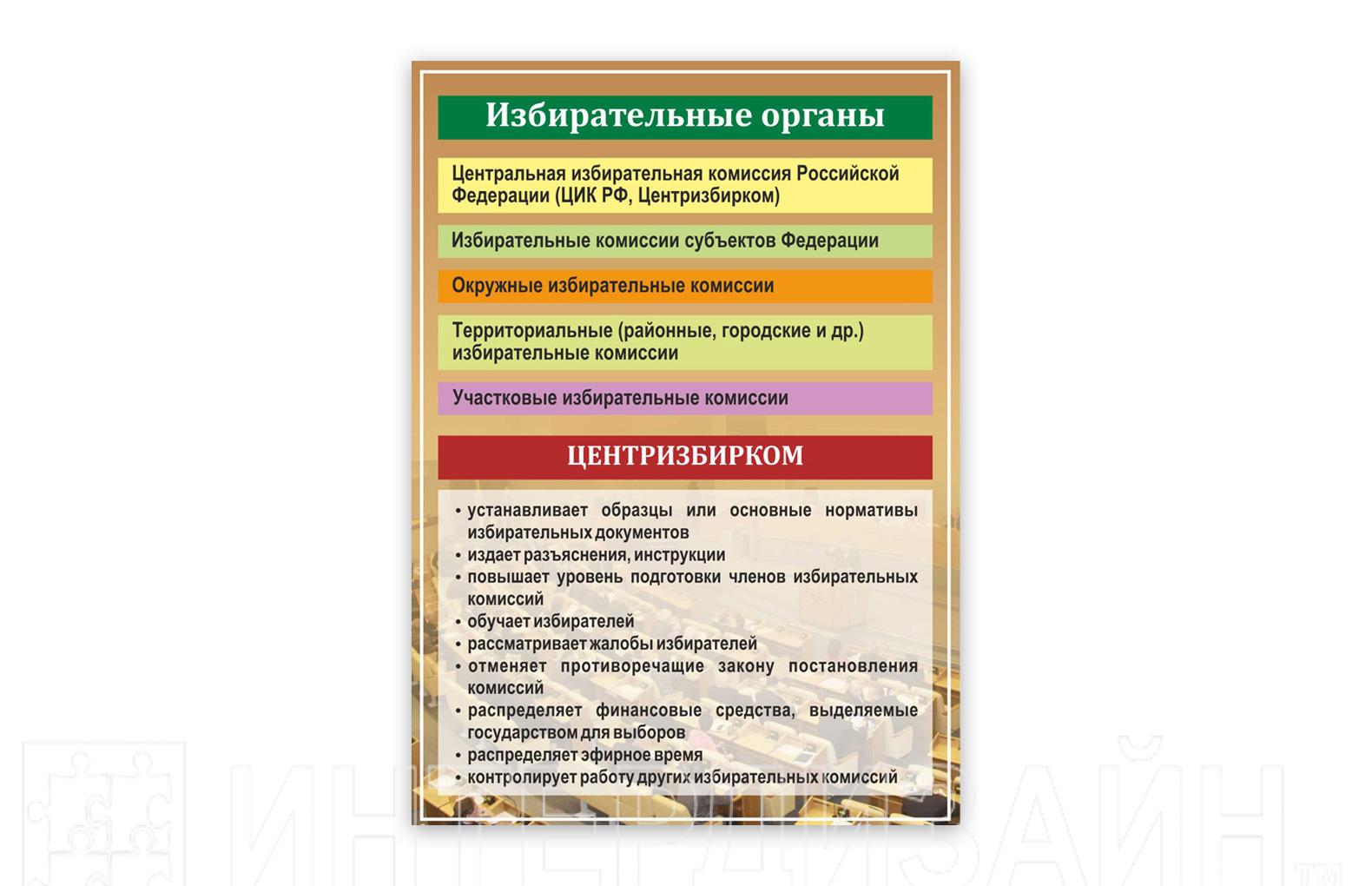 Избирательные органы

Центральная избирательная комиссия Российской Федерации (ЦИК РФ, Центризбирком)

Избирательные комиссии субъектов Федерации

Окружные избирательные комиссии

Территориальные (районные, городские и др.) избирательные комиссии

Участковые избирательные комиссии

ЦЕНТРИЗБИРКОМ

• устанавливает образцы или основные нормативы избирательных документов
• издает разъяснения, инструкции
• повышает уровень подготовки членов избирательных комиссий
• обучает избирателей
• рассматривает жалобы избирателей
• отменяет противоречащие закону постановления комиссий
• распределяет финансовые средства, выделяемые государством для выборов
• распределяет эфирное время
• контролирует работу других избирательных комиссий

ИНТЕРДИЗАЙН™